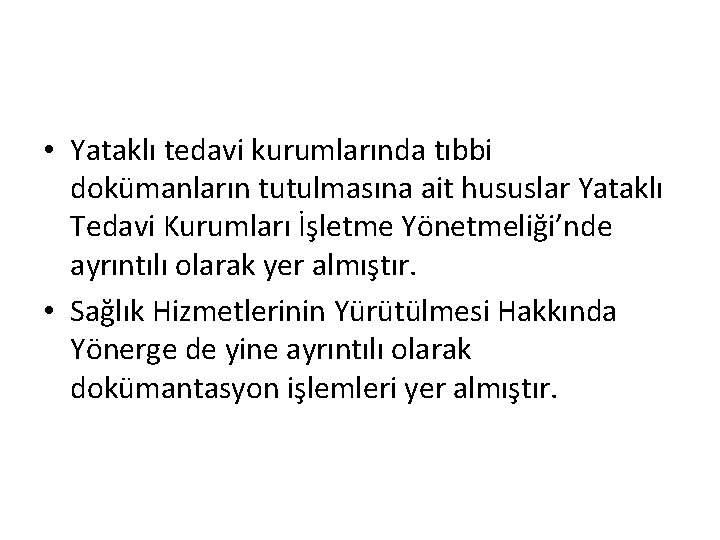 • Yataklı tedavi kurumlarında tıbbi dokümanların tutulmasına ait hususlar Yataklı Tedavi Kurumları İşletme Yönetmeliği'nde ayrıntılı olarak yer almıştır.

• Sağlık Hizmetlerinin Yürütülmesi Hakkında Yönerge de yine ayrıntılı olarak dokümantasyon işlemleri yer almıştır.